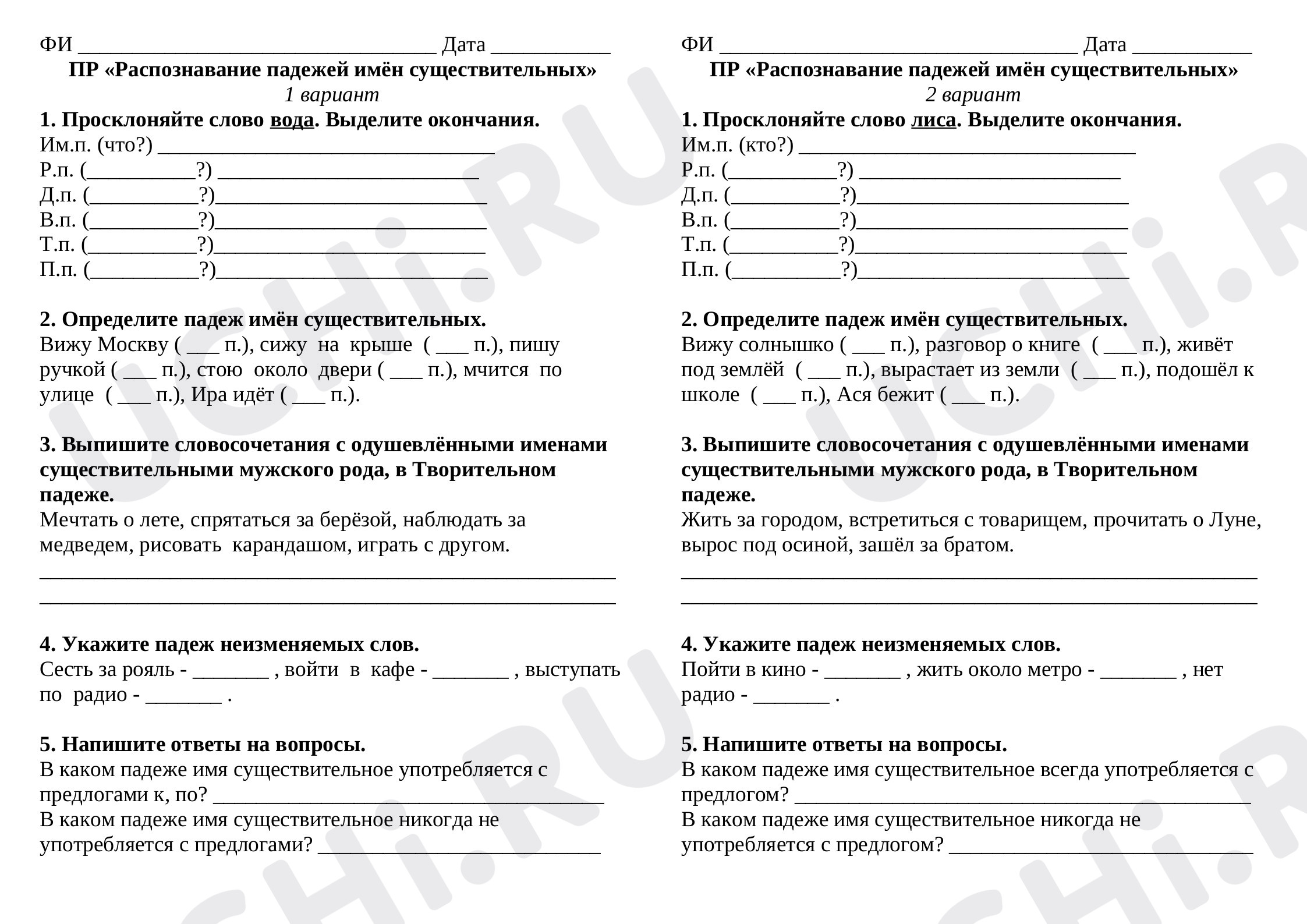 ФИ ____ Дата ____

ПР «Распознавание падежей имён существительных»

1 вариант

1. Просклоняйте слово вода. Выделите окончания.

Им.п. (что?) ____

Р.п. (____?) ____

Д.п. (____?)____

В.п. (____?)____

Т.п. (____?)____

П.п. (____?)____

2. Определите падеж имён существительных.

Вижу Москву ( ____ п.), сижу на крыше ( ____ п.), пишу ручкой ( ____ п.), стою около двери ( ____ п.), мчится по улице ( ____ п.), Ира идёт ( ____ п.).

3. Выпишите словосочетания с одушевлёнными именами существительными мужского рода, в Творительном падеже.

Мечтать о лете, спрятаться за берёзой, наблюдать за медведем, рисовать карандашом, играть с другом.

____

____

4. Укажите падеж неизменяемых слов.

Сесть за рояль - ____ , войти в кафе - ____ , выступать по радио - ____ .

5. Напишите ответы на вопросы.

В каком падеже имя существительное употребляется с предлогами к, по? ____

В каком падеже имя существительное никогда не употребляется с предлогами? ____

ФИ ____ Дата ____

ПР «Распознавание падежей имён существительных»

2 вариант

1. Просклоняйте слово лиса. Выделите окончания.

Им.п. (кто?) ____

Р.п. (____?) ____

Д.п. (____?)____

В.п. (____?)____

Т.п. (____?)____

П.п. (____?)____

2. Определите падеж имён существительных.

Вижу солнышко ( ____ п.), разговор о книге ( ____ п.), живёт под землёй ( ____ п.), вырастает из земли ( ____ п.), подошёл к школе ( ____ п.), Ася бежит ( ____ п.).

3. Выпишите словосочетания с одушевлёнными именами существительными мужского рода, в Творительном падеже.

Жить за городом, встретиться с товарищем, прочитать о Луне, вырос под осиной, зашёл за братом.

____

____

4. Укажите падеж неизменяемых слов.

Пойти в кино - ____ , жить около метро - ____ , нет радио - ____ .

5. Напишите ответы на вопросы.

В каком падеже имя существительное всегда употребляется с предлогом? ____

В каком падеже имя существительное никогда не употребляется с предлогом? ____

UCHi.RU